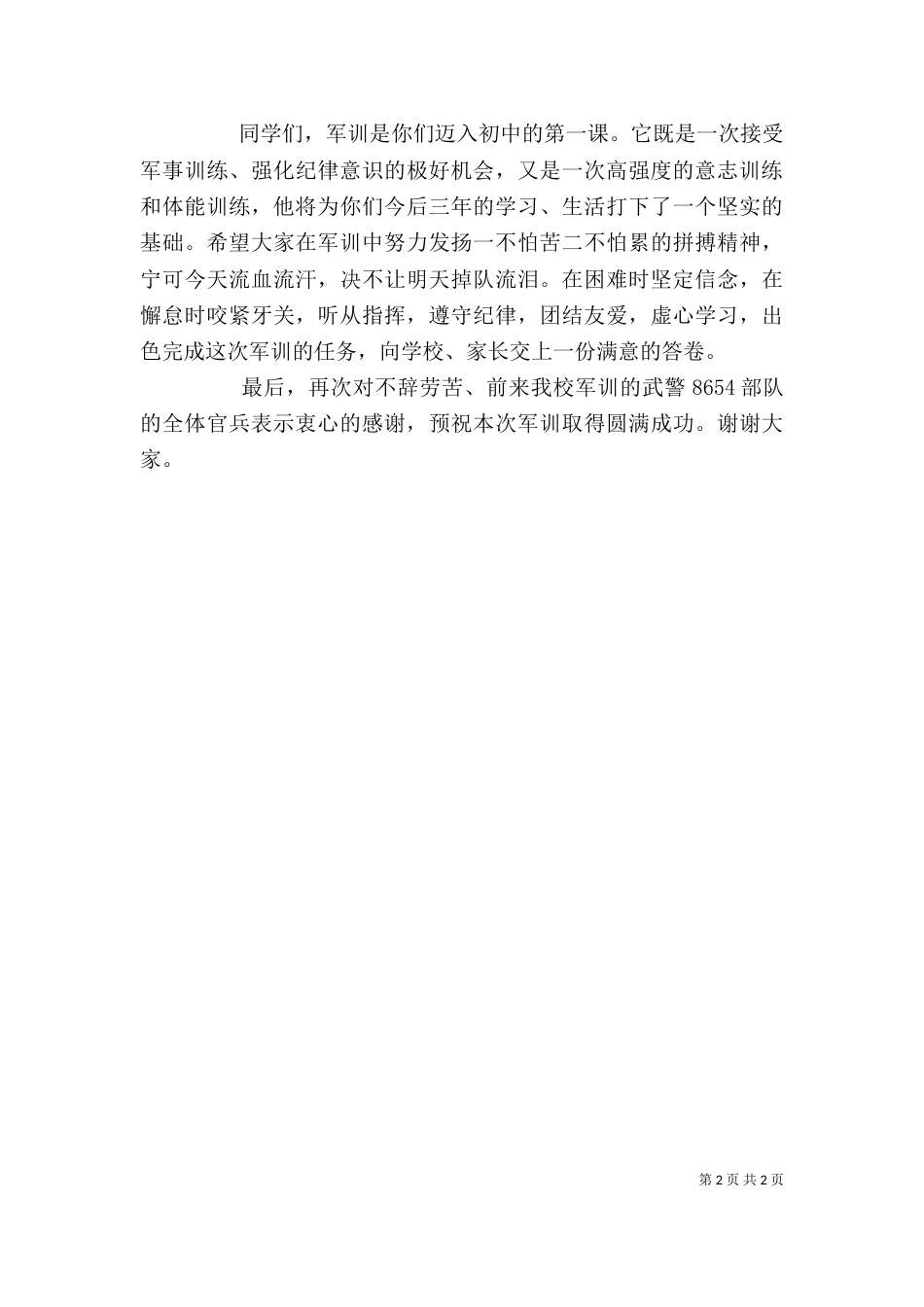 同学们，军训是你们迈入初中的第一课。它既是一次接受军事训练、强化纪律意识的极好机会，又是一次高强度的意志训练和体能训练，他将为你们今后三年的学习、生活打下了一个坚实的基础。希望大家在军训中努力发扬一不怕苦二不怕累的拼搏精神，宁可今天流血流汗，决不让明天掉队流泪。在困难时坚定信念，在懈怠时咬紧牙关，听从指挥，遵守纪律，团结友爱，虚心学习，出色完成这次军训的任务，向学校、家长交上一份满意的答卷。

最后，再次对不辞劳苦、前来我校军训的武警 8654 部队的全体官兵表示衷心的感谢，预祝本次军训取得圆满成功。谢谢大家。

第 2 页 共 2 页